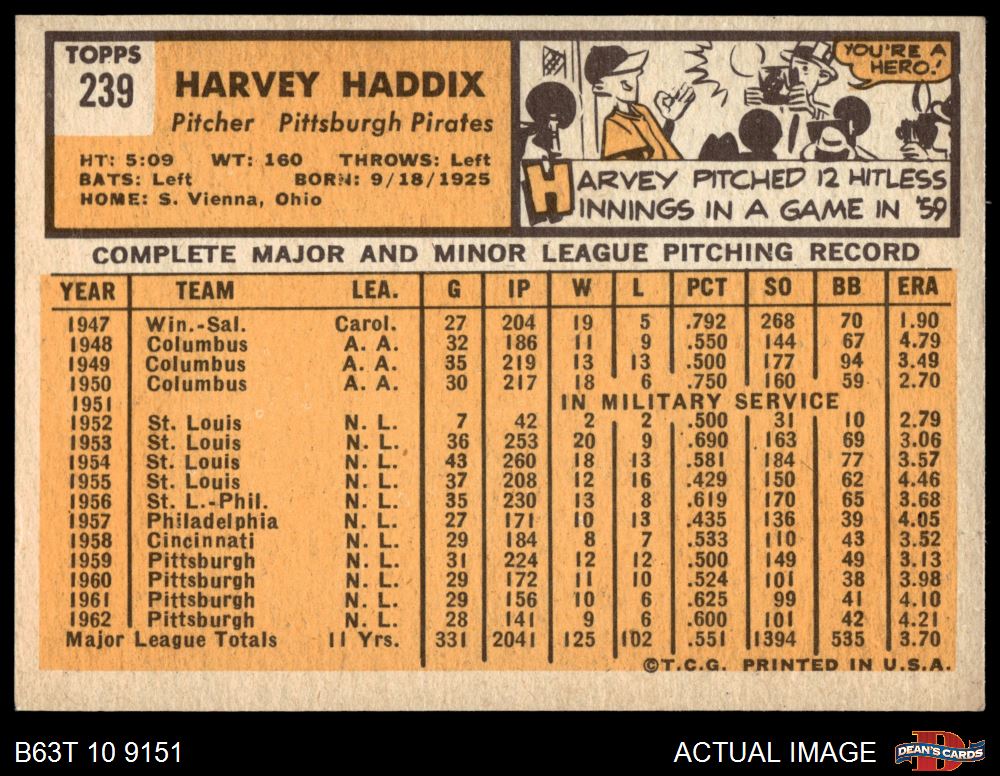 TOPPS
239

HARVEY HADDIX

Pitcher Pittsburgh Pirates

HT: 5:09 WT: 160 THROWS: Left
BATS: Left BORN: 9/18/1925
HOME: S. Vienna, Ohio

YOU'RE A HERO!

HARVEY PITCHED 12 HITLESS INNINGS IN A GAME IN '59

COMPLETE MAJOR AND MINOR LEAGUE PITCHING RECORD

| YEAR | TEAM | LEA. | G | IP | W | L | PCT | SO | BB | ERA |
|---|---|---|---|---|---|---|---|---|---|---|
| 1947 | Win.-Sal. | Carol. | 27 | 204 | 19 | 5 | .792 | 268 | 70 | 1.90 |
| 1948 | Columbus | A. A. | 32 | 186 | 11 | 9 | .550 | 144 | 67 | 4.79 |
| 1949 | Columbus | A. A. | 35 | 219 | 13 | 13 | .500 | 177 | 94 | 3.49 |
| 1950 | Columbus | A. A. | 30 | 217 | 18 | 6 | .750 | 160 | 59 | 2.70 |
| 1951 | IN MILITARY SERVICE | | | | | | | | | |
| 1952 | St. Louis | N. L. | 7 | 42 | 2 | 2 | .500 | 31 | 10 | 2.79 |
| 1953 | St. Louis | N. L. | 36 | 253 | 20 | 9 | .690 | 163 | 69 | 3.06 |
| 1954 | St. Louis | N. L. | 43 | 260 | 18 | 13 | .581 | 184 | 77 | 3.57 |
| 1955 | St. Louis | N. L. | 37 | 208 | 12 | 16 | .429 | 150 | 62 | 4.46 |
| 1956 | St. L.-Phil. | N. L. | 35 | 230 | 13 | 8 | .619 | 170 | 65 | 3.68 |
| 1957 | Philadelphia | N. L. | 27 | 171 | 10 | 13 | .435 | 136 | 39 | 4.05 |
| 1958 | Cincinnati | N. L. | 29 | 184 | 8 | 7 | .533 | 110 | 43 | 3.52 |
| 1959 | Pittsburgh | N. L. | 31 | 224 | 12 | 12 | .500 | 149 | 49 | 3.13 |
| 1960 | Pittsburgh | N. L. | 29 | 172 | 11 | 10 | .524 | 101 | 38 | 3.98 |
| 1961 | Pittsburgh | N. L. | 29 | 156 | 10 | 6 | .625 | 99 | 41 | 4.10 |
| 1962 | Pittsburgh | N. L. | 28 | 141 | 9 | 6 | .600 | 101 | 42 | 4.21 |
| Major League Totals | | 11 Yrs. | 331 | 2041 | 125 | 102 | .551 | 1394 | 535 | 3.70 |

©T.C.G. PRINTED IN U.S.A.

B63T 10 9151

ACTUAL IMAGE

DEAN'S CARDS